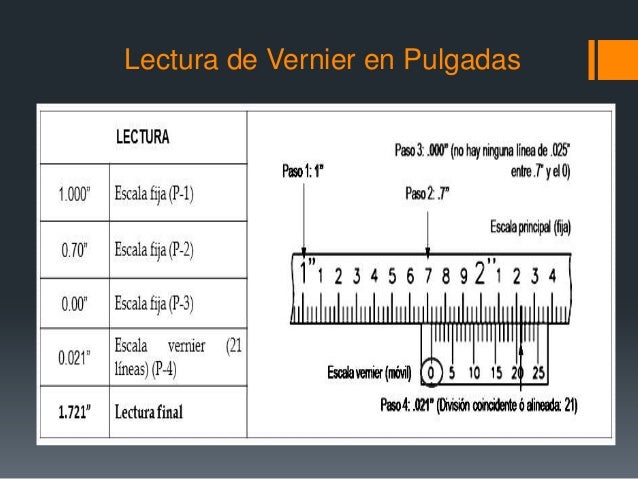 Lectura de Vernier en Pulgadas

| LECTURA | |
|---|---|
| 1.000" | Escala fija (P-1) |
| 0.70" | Escala fija (P-2) |
| 0.00" | Escala fija (P-3) |
| 0.021" | Escala vernier (21 líneas) (P-4) |
| 1.721" | Lectura final |

Paso 3: .000" (no hay ninguna línea de .025" entre .7" y el 0)

Paso 1: 1"

Paso 2: .7"

Escala principal (fija)

1" 1 2 3 4 5 6 7 8 9 2" 1 2 3 4

Escala vernier (móvil)

0 5 10 15 20 25

Paso 4: .021" (División coincidente ó alineada: 21)